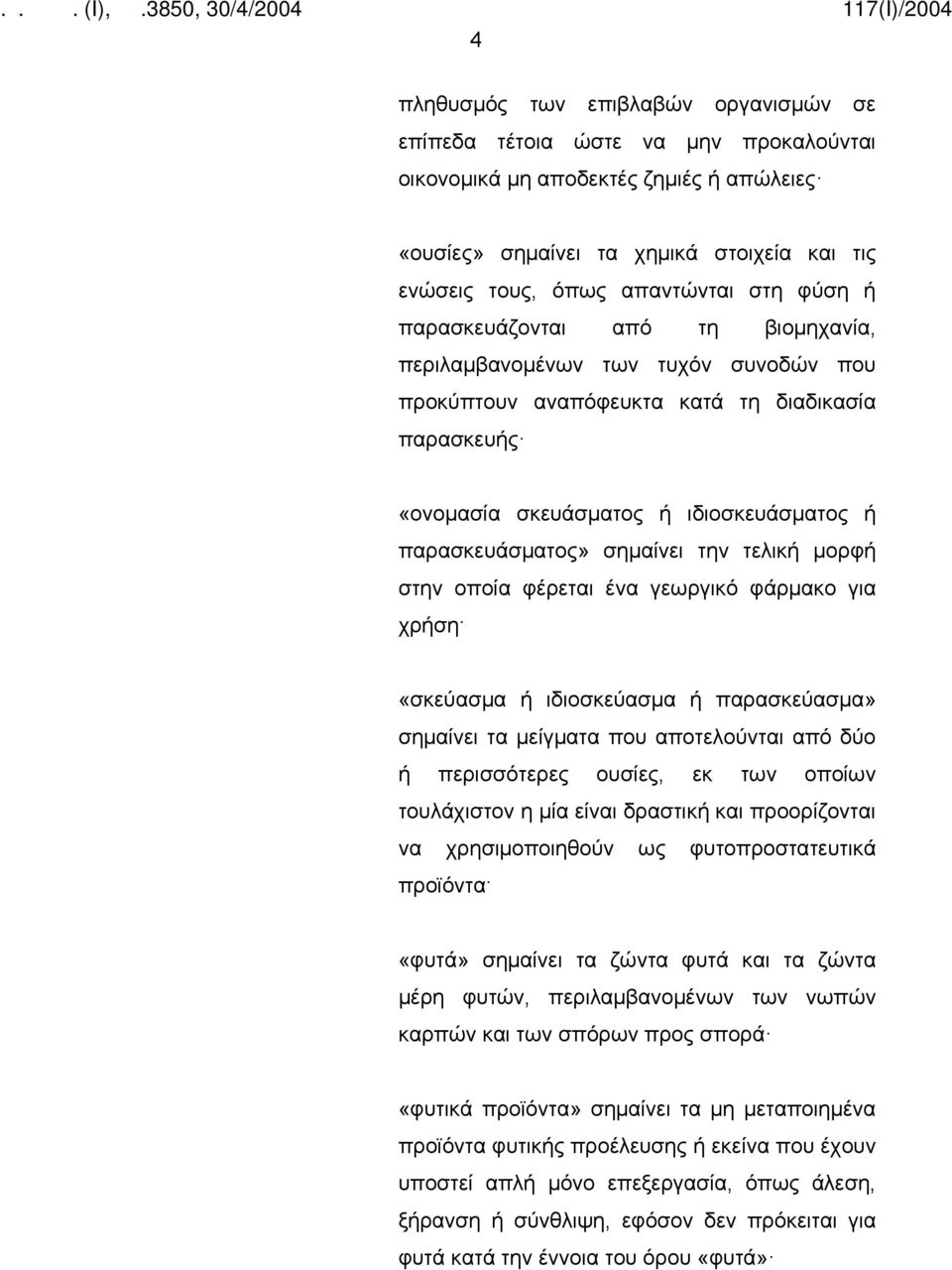 . . . (Ι), .3850, 30/4/2004 117(Ι)/2004

4

πληθυσμός των επιβλαβών οργανισμών σε επίπεδα τέτοια ώστε να μην προκαλούνται οικονομικά μη αποδεκτές ζημιές ή απώλειες·

«ουσίες» σημαίνει τα χημικά στοιχεία και τις ενώσεις τους, όπως απαντώνται στη φύση ή παρασκευάζονται από τη βιομηχανία, περιλαμβανομένων των τυχόν συνοδών που προκύπτουν αναπόφευκτα κατά τη διαδικασία παρασκευής·

«ονομασία σκευάσματος ή ιδιοσκευάσματος ή παρασκευάσματος» σημαίνει την τελική μορφή στην οποία φέρεται ένα γεωργικό φάρμακο για χρήση·

«σκεύασμα ή ιδιοσκεύασμα ή παρασκεύασμα» σημαίνει τα μείγματα που αποτελούνται από δύο ή περισσότερες ουσίες, εκ των οποίων τουλάχιστον η μία είναι δραστική και προορίζονται να χρησιμοποιηθούν ως φυτοπροστατευτικά προϊόντα·

«φυτά» σημαίνει τα ζώντα φυτά και τα ζώντα μέρη φυτών, περιλαμβανομένων των νωπών καρπών και των σπόρων προς σπορά·

«φυτικά προϊόντα» σημαίνει τα μη μεταποιημένα προϊόντα φυτικής προέλευσης ή εκείνα που έχουν υποστεί απλή μόνο επεξεργασία, όπως άλεση, ξήρανση ή σύνθλιψη, εφόσον δεν πρόκειται για φυτά κατά την έννοια του όρου «φυτά»·